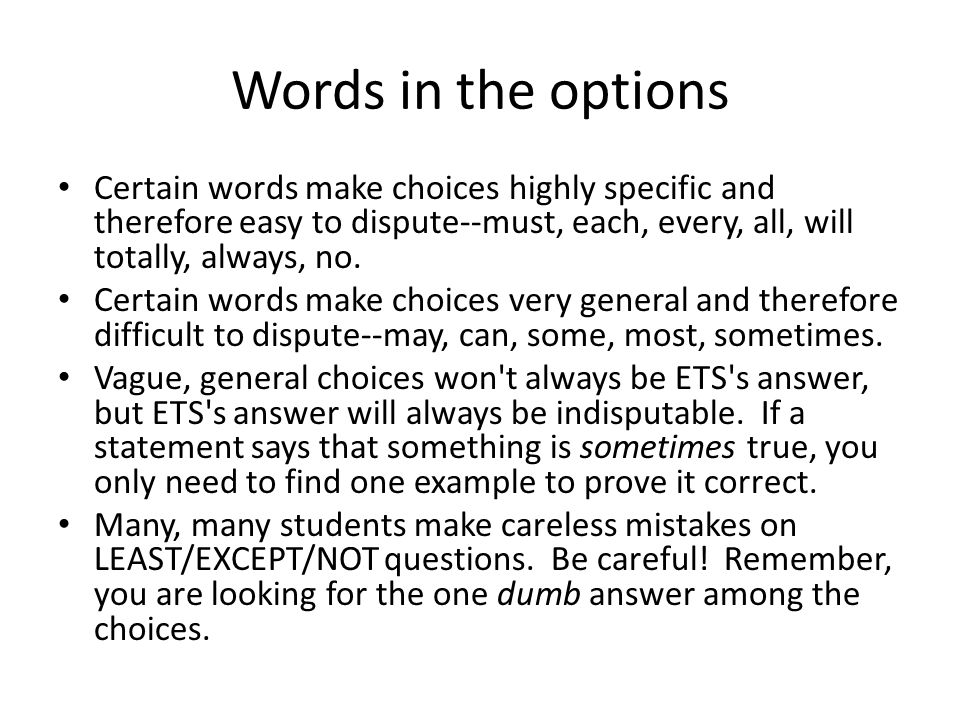 Words in the options

• Certain words make choices highly specific and therefore easy to dispute--must, each, every, all, will totally, always, no.
• Certain words make choices very general and therefore difficult to dispute--may, can, some, most, sometimes.
• Vague, general choices won't always be ETS's answer, but ETS's answer will always be indisputable. If a statement says that something is sometimes true, you only need to find one example to prove it correct.
• Many, many students make careless mistakes on LEAST/EXCEPT/NOT questions. Be careful! Remember, you are looking for the one dumb answer among the choices.